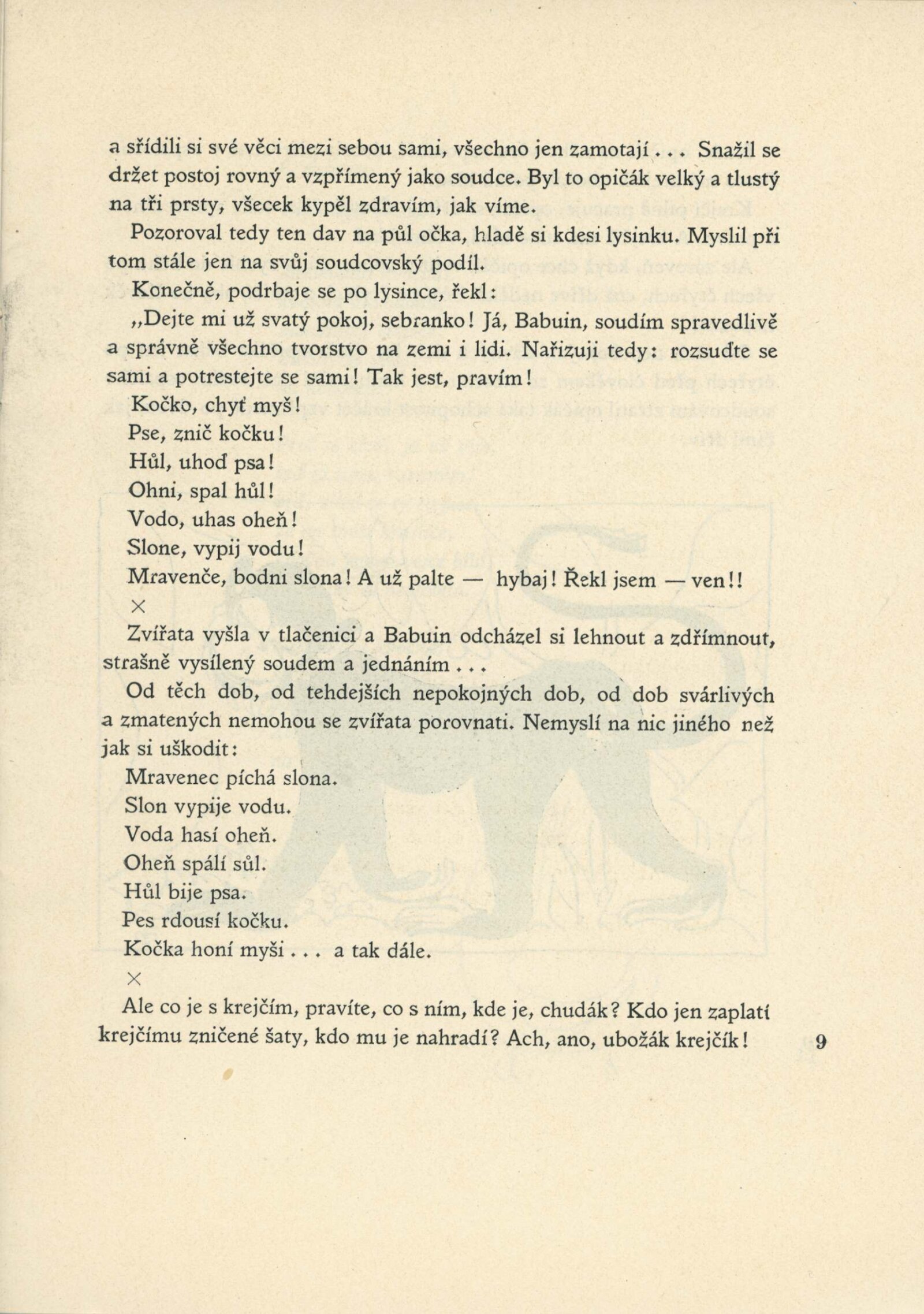 a sřídili si své věci mezi sebou sami, všechno jen zamotají... Snažil se držet postoj rovný a vzpřímený jako soudce. Byl to opičák velký a tlustý na tři prsty, všecek kypěl zdravím, jak víme.

Pozoroval tedy ten dav na půl očka, hladě si kdesi lysinku. Myslil při tom stále jen na svůj soudcovský podíl.

Konečně, podrbaje se po lysince, řekl:

„Dejte mi už svatý pokoj, sebranko! Já, Babuin, soudím spravedlivě a správně všechno tvorstvo na zemi i lidi. Nařizuji tedy: rozsuďte se sami a potrestejte se sami! Tak jest, pravím!

Kočko, chyť myš!

Pse, znič kočku!

Hůl, uhoď psa!

Ohni, spal hůl!

Vodo, uhas oheň!

Slone, vypij vodu!

Mravenče, bodni slona! A už palte — hybaj! Řekl jsem — ven!!

×

Zvířata vyšla v tlačenici a Babuin odcházel si lehnout a zdřímnout, strašně vysílený soudem a jednáním...

Od těch dob, od tehdejších nepokojných dob, od dob svárlivých a zmatených nemohou se zvířata porovnati. Nemyslí na nic jiného než jak si uškodit:

Mravenec píchá slona.

Slon vypije vodu.

Voda hasí oheň.

Oheň spálí sůl.

Hůl bije psa.

Pes rdousí kočku.

Kočka honí myši... a tak dále.

×

Ale co je s krejčím, pravíte, co s ním, kde je, chudák? Kdo jen zaplatí krejčímu zničené šaty, kdo mu je nahradí? Ach, ano, ubožák krejčík!

9